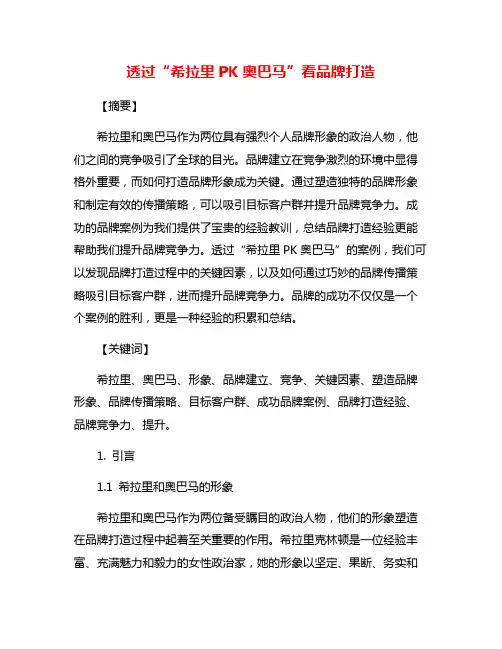 透过“希拉里 PK 奥巴马”看品牌打造

【摘要】

希拉里和奥巴马作为两位具有强烈个人品牌形象的政治人物，他们之间的竞争吸引了全球的目光。品牌建立在竞争激烈的环境中显得格外重要，而如何打造品牌形象成为关键。通过塑造独特的品牌形象和制定有效的传播策略，可以吸引目标客户群并提升品牌竞争力。成功的品牌案例为我们提供了宝贵的经验教训，总结品牌打造经验更能帮助我们提升品牌竞争力。透过“希拉里 PK 奥巴马”的案例，我们可以发现品牌打造过程中的关键因素，以及如何通过巧妙的品牌传播策略吸引目标客户群，进而提升品牌竞争力。品牌的成功不仅仅是一个个案例的胜利，更是一种经验的积累和总结。

【关键词】

希拉里、奥巴马、形象、品牌建立、竞争、关键因素、塑造品牌形象、品牌传播策略、目标客户群、成功品牌案例、品牌打造经验、品牌竞争力、提升。

1. 引言

1.1 希拉里和奥巴马的形象

希拉里和奥巴马作为两位备受瞩目的政治人物，他们的形象塑造在品牌打造过程中起着至关重要的作用。希拉里克林顿是一位经验丰富、充满魅力和毅力的女性政治家，她的形象以坚定、果断、务实和